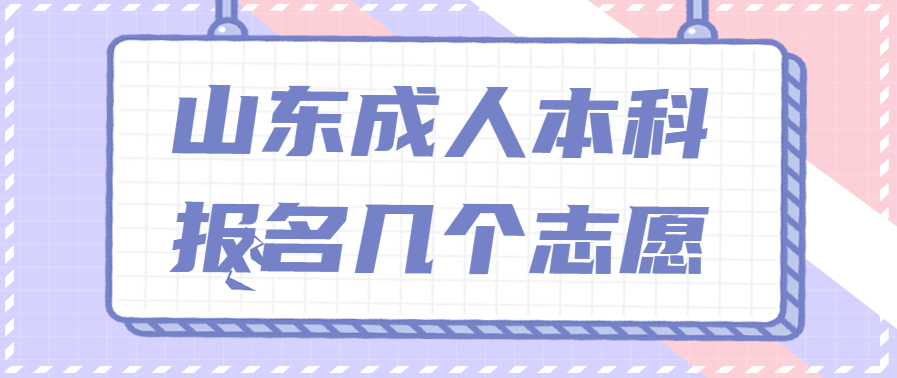 山东成人本科
报名几个志愿